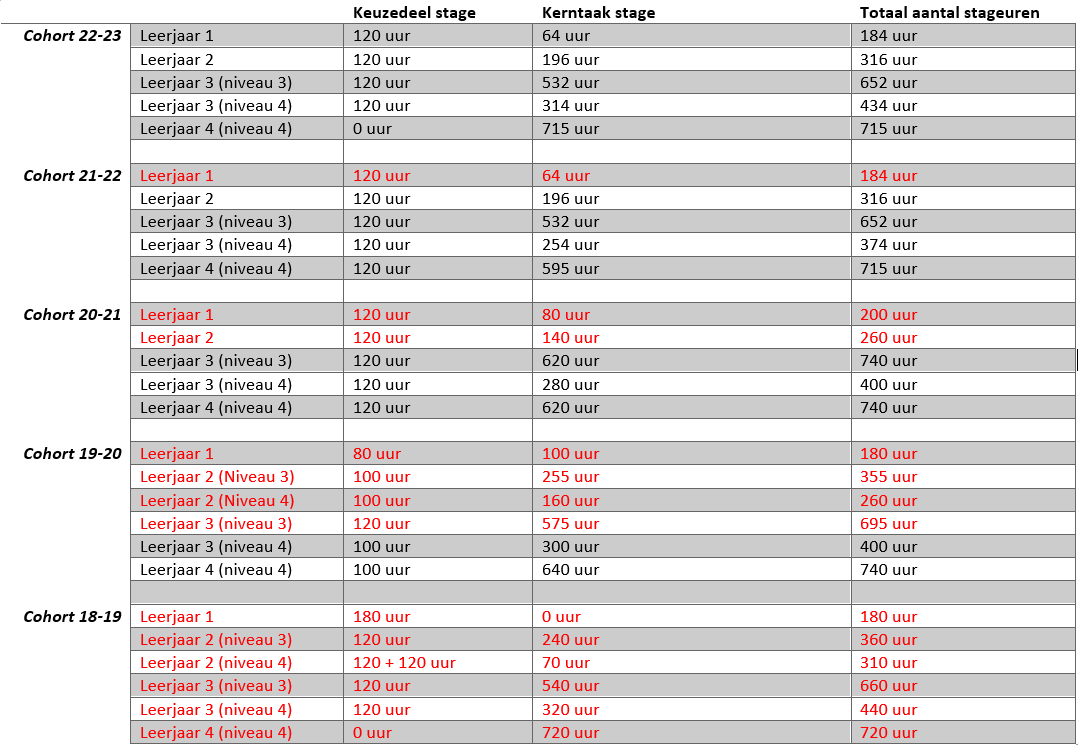 | | | Keuzedeel stage | Kerntaak stage | Totaal aantal stageuren |
|---|---|---|---|---|
| Cohort 22-23 | Leerjaar 1 | 120 uur | 64 uur | 184 uur |
| | Leerjaar 2 | 120 uur | 196 uur | 316 uur |
| | Leerjaar 3 (niveau 3) | 120 uur | 532 uur | 652 uur |
| | Leerjaar 3 (niveau 4) | 120 uur | 314 uur | 434 uur |
| | Leerjaar 4 (niveau 4) | 0 uur | 715 uur | 715 uur |
| | | | | |
| Cohort 21-22 | Leerjaar 1 | 120 uur | 64 uur | 184 uur |
| | Leerjaar 2 | 120 uur | 196 uur | 316 uur |
| | Leerjaar 3 (niveau 3) | 120 uur | 532 uur | 652 uur |
| | Leerjaar 3 (niveau 4) | 120 uur | 254 uur | 374 uur |
| | Leerjaar 4 (niveau 4) | 120 uur | 595 uur | 715 uur |
| | | | | |
| Cohort 20-21 | Leerjaar 1 | 120 uur | 80 uur | 200 uur |
| | Leerjaar 2 | 120 uur | 140 uur | 260 uur |
| | Leerjaar 3 (niveau 3) | 120 uur | 620 uur | 740 uur |
| | Leerjaar 3 (niveau 4) | 120 uur | 280 uur | 400 uur |
| | Leerjaar 4 (niveau 4) | 120 uur | 620 uur | 740 uur |
| | | | | |
| Cohort 19-20 | Leerjaar 1 | 80 uur | 100 uur | 180 uur |
| | Leerjaar 2 (Niveau 3) | 100 uur | 255 uur | 355 uur |
| | Leerjaar 2 (Niveau 4) | 100 uur | 160 uur | 260 uur |
| | Leerjaar 3 (niveau 3) | 120 uur | 575 uur | 695 uur |
| | Leerjaar 3 (niveau 4) | 100 uur | 300 uur | 400 uur |
| | Leerjaar 4 (niveau 4) | 100 uur | 640 uur | 740 uur |
| | | | | |
| Cohort 18-19 | Leerjaar 1 | 180 uur | 0 uur | 180 uur |
| | Leerjaar 2 (niveau 3) | 120 uur | 240 uur | 360 uur |
| | Leerjaar 2 (niveau 4) | 120 + 120 uur | 70 uur | 310 uur |
| | Leerjaar 3 (niveau 3) | 120 uur | 540 uur | 660 uur |
| | Leerjaar 3 (niveau 4) | 120 uur | 320 uur | 440 uur |
| | Leerjaar 4 (niveau 4) | 0 uur | 720 uur | 720 uur |